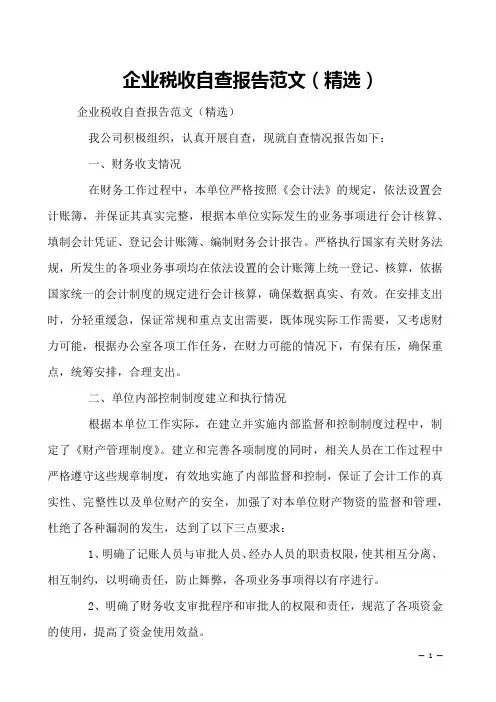 企业税收自查报告范文（精选）

企业税收自查报告范文（精选）

我公司积极组织，认真开展自查，现就自查情况报告如下：

一、财务收支情况

在财务工作过程中，本单位严格按照《会计法》的规定，依法设置会计账簿，并保证其真实完整，根据本单位实际发生的业务事项进行会计核算、填制会计凭证、登记会计账簿、编制财务会计报告。严格执行国家有关财务法规，所发生的各项业务事项均在依法设置的会计账簿上统一登记、核算，依据国家统一的会计制度的规定进行会计核算，确保数据真实、有效。在安排支出时，分轻重缓急，保证常规和重点支出需要，既体现实际工作需要，又考虑财力可能，根据办公室各项工作任务，在财力可能的情况下，有保有压，确保重点，统筹安排，合理支出。

二、单位内部控制制度建立和执行情况

根据本单位工作实际，在建立并实施内部监督和控制制度过程中，制定了《财产管理制度》。建立和完善各项制度的同时，相关人员在工作过程中严格遵守这些规章制度，有效地实施了内部监督和控制，保证了会计工作的真实性、完整性以及单位财产的安全，加强了对本单位财产物资的监督和管理，杜绝了各种漏洞的发生，达到了以下三点要求：

1、明确了记账人员与审批人员、经办人员的职责权限，使其相互分离、相互制约，以明确责任，防止舞弊，各项业务事项得以有序进行。

2、明确了财务收支审批程序和审批人的权限和责任，规范了各项资金的使用，提高了资金使用效益。

— 1 —